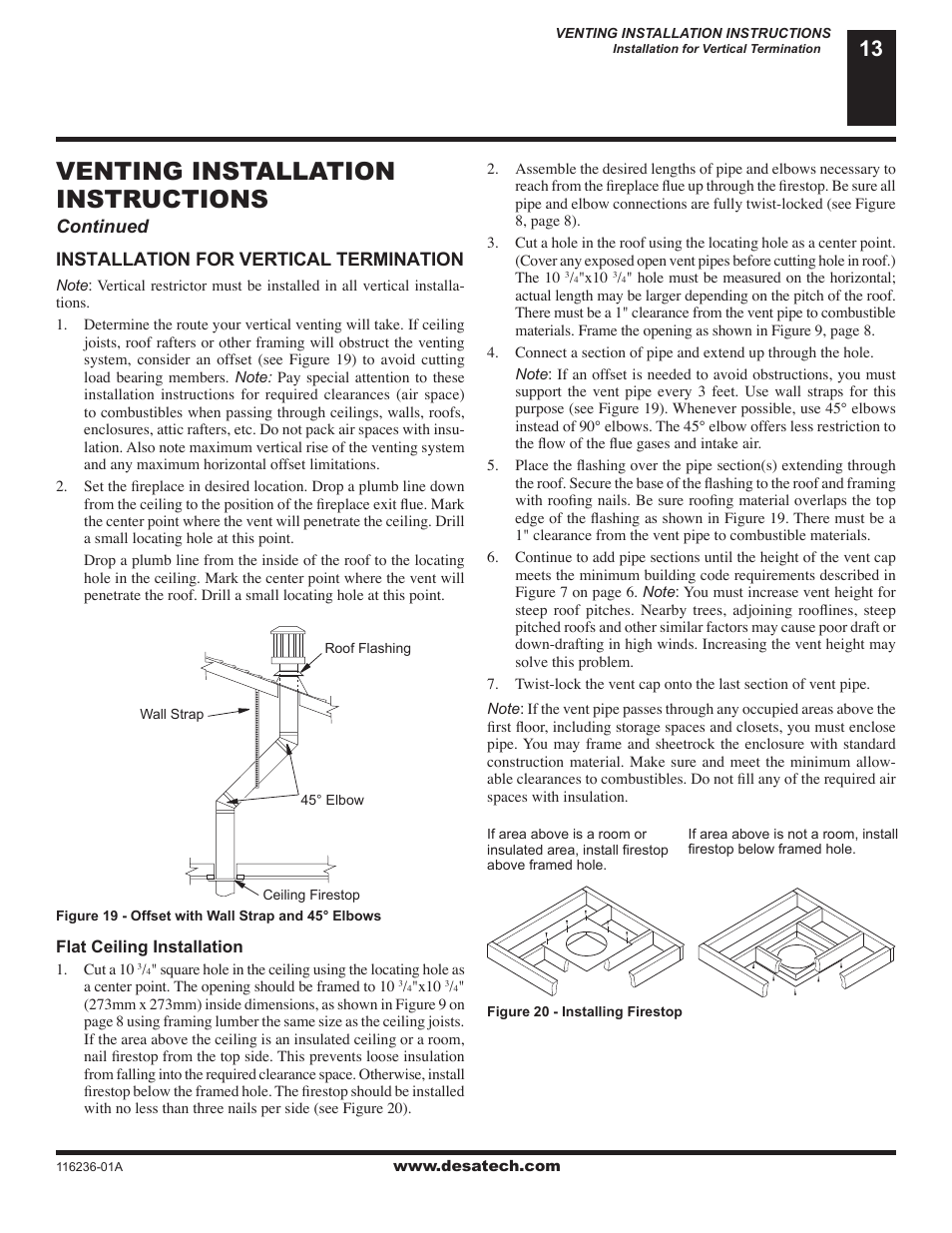 VENTING INSTALLATION INSTRUCTIONS
Installation for Vertical Termination

13

VENTING INSTALLATION INSTRUCTIONS
Continued

INSTALLATION FOR VERTICAL TERMINATION

Note: Vertical restrictor must be installed in all vertical installations.

1. Determine the route your vertical venting will take. If ceiling joists, roof rafters or other framing will obstruct the venting system, consider an offset (see Figure 19) to avoid cutting load bearing members. Note: Pay special attention to these installation instructions for required clearances (air space) to combustibles when passing through ceilings, walls, roofs, enclosures, attic rafters, etc. Do not pack air spaces with insulation. Also note maximum vertical rise of the venting system and any maximum horizontal offset limitations.

2. Set the fireplace in desired location. Drop a plumb line down from the ceiling to the position of the fireplace exit flue. Mark the center point where the vent will penetrate the ceiling. Drill a small locating hole at this point.

Drop a plumb line from the inside of the roof to the locating hole in the ceiling. Mark the center point where the vent will penetrate the roof. Drill a small locating hole at this point.

Roof Flashing
Wall Strap
45° Elbow
Ceiling Firestop

Figure 19 - Offset with Wall Strap and 45° Elbows

Flat Ceiling Installation

1. Cut a 10 $^3/_4$" square hole in the ceiling using the locating hole as a center point. The opening should be framed to 10 $^3/_4$"x10 $^3/_4$" (273mm x 273mm) inside dimensions, as shown in Figure 9 on page 8 using framing lumber the same size as the ceiling joists. If the area above the ceiling is an insulated ceiling or a room, nail firestop from the top side. This prevents loose insulation from falling into the required clearance space. Otherwise, install firestop below the framed hole. The firestop should be installed with no less than three nails per side (see Figure 20).

2. Assemble the desired lengths of pipe and elbows necessary to reach from the fireplace flue up through the firestop. Be sure all pipe and elbow connections are fully twist-locked (see Figure 8, page 8).

3. Cut a hole in the roof using the locating hole as a center point. (Cover any exposed open vent pipes before cutting hole in roof.) The 10 $^3/_4$"x10 $^3/_4$" hole must be measured on the horizontal; actual length may be larger depending on the pitch of the roof. There must be a 1" clearance from the vent pipe to combustible materials. Frame the opening as shown in Figure 9, page 8.

4. Connect a section of pipe and extend up through the hole.

Note: If an offset is needed to avoid obstructions, you must support the vent pipe every 3 feet. Use wall straps for this purpose (see Figure 19). Whenever possible, use 45° elbows instead of 90° elbows. The 45° elbow offers less restriction to the flow of the flue gases and intake air.

5. Place the flashing over the pipe section(s) extending through the roof. Secure the base of the flashing to the roof and framing with roofing nails. Be sure roofing material overlaps the top edge of the flashing as shown in Figure 19. There must be a 1" clearance from the vent pipe to combustible materials.

6. Continue to add pipe sections until the height of the vent cap meets the minimum building code requirements described in Figure 7 on page 6. Note: You must increase vent height for steep roof pitches. Nearby trees, adjoining rooflines, steep pitched roofs and other similar factors may cause poor draft or down-drafting in high winds. Increasing the vent height may solve this problem.

7. Twist-lock the vent cap onto the last section of vent pipe.

Note: If the vent pipe passes through any occupied areas above the first floor, including storage spaces and closets, you must enclose pipe. You may frame and sheetrock the enclosure with standard construction material. Make sure and meet the minimum allowable clearances to combustibles. Do not fill any of the required air spaces with insulation.

If area above is a room or insulated area, install firestop above framed hole.

If area above is not a room, install firestop below framed hole.

Figure 20 - Installing Firestop

116236-01A

www.desatech.com